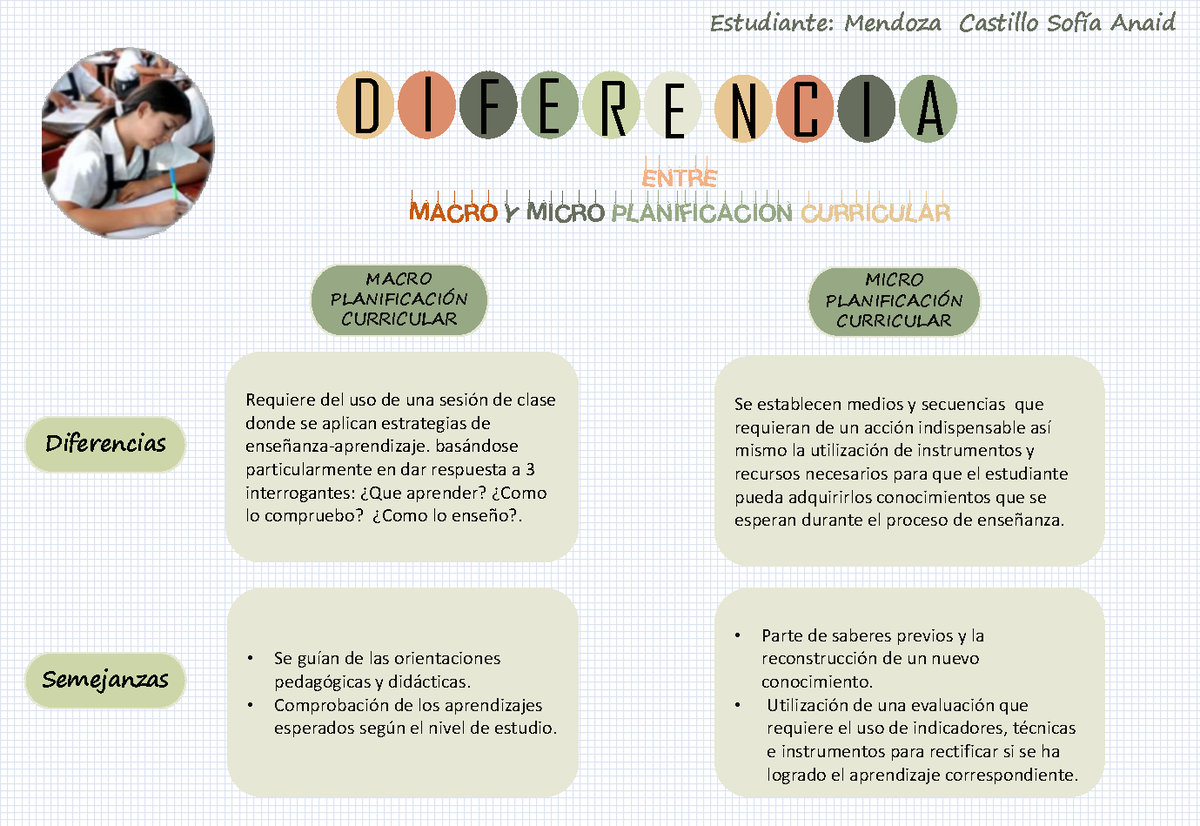 Estudiante: Mendoza Castillo Sofía Anaid

DIFERENCIA

ENTRE

MACRO Y MICRO PLANIFICACION CURRICULAR

MACRO PLANIFICACIÓN CURRICULAR

MICRO PLANIFICACIÓN CURRICULAR

Diferencias

Requiere del uso de una sesión de clase donde se aplican estrategias de enseñanza-aprendizaje. basándose particularmente en dar respuesta a 3 interrogantes: ¿Que aprender? ¿Como lo compruebo? ¿Como lo enseño?.

Se establecen medios y secuencias que requieran de un acción indispensable así mismo la utilización de instrumentos y recursos necesarios para que el estudiante pueda adquirirlos conocimientos que se esperan durante el proceso de enseñanza.

Semejanzas

• Se guían de las orientaciones pedagógicas y didácticas.
• Comprobación de los aprendizajes esperados según el nivel de estudio.

• Parte de saberes previos y la reconstrucción de un nuevo conocimiento.
• Utilización de una evaluación que requiere el uso de indicadores, técnicas e instrumentos para rectificar si se ha logrado el aprendizaje correspondiente.